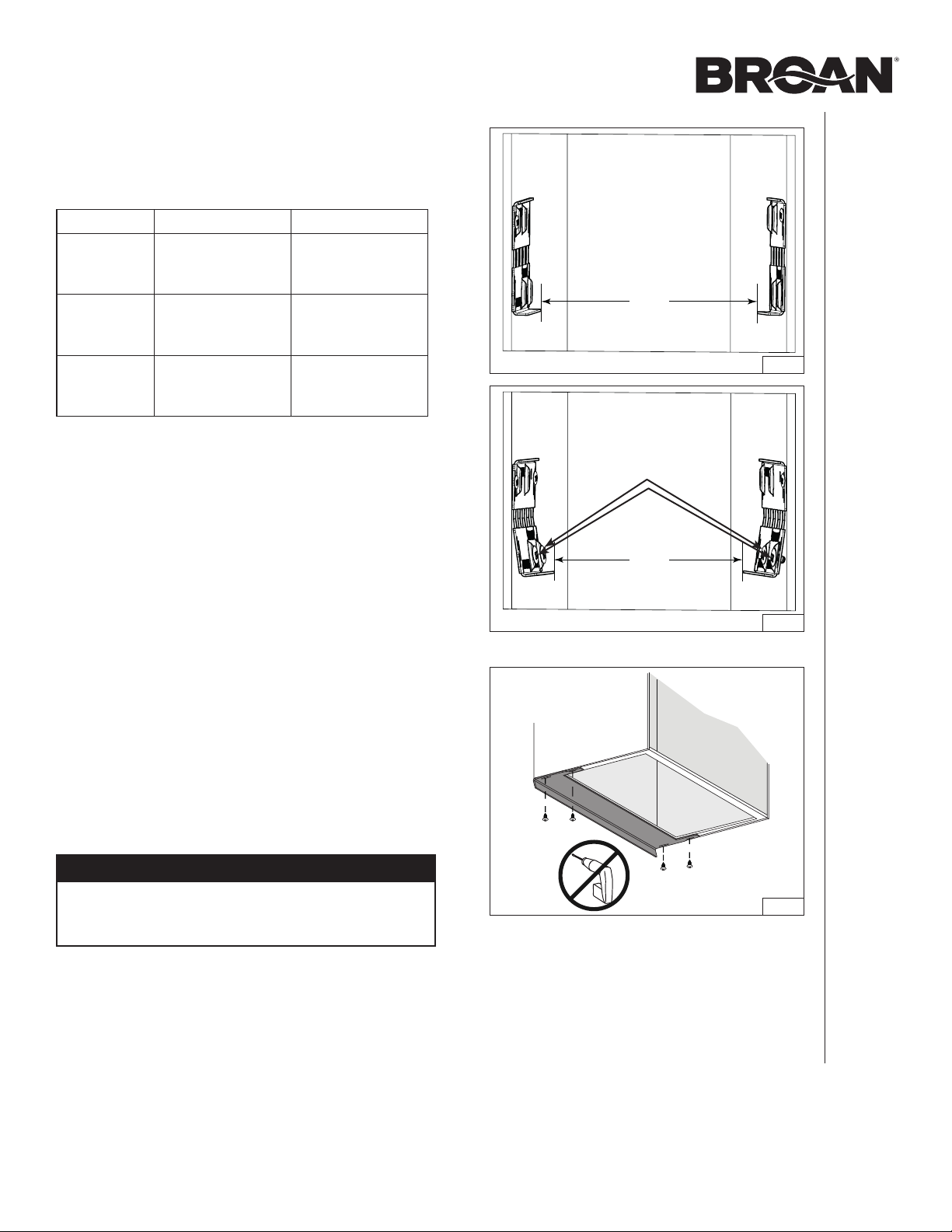 BROAN®